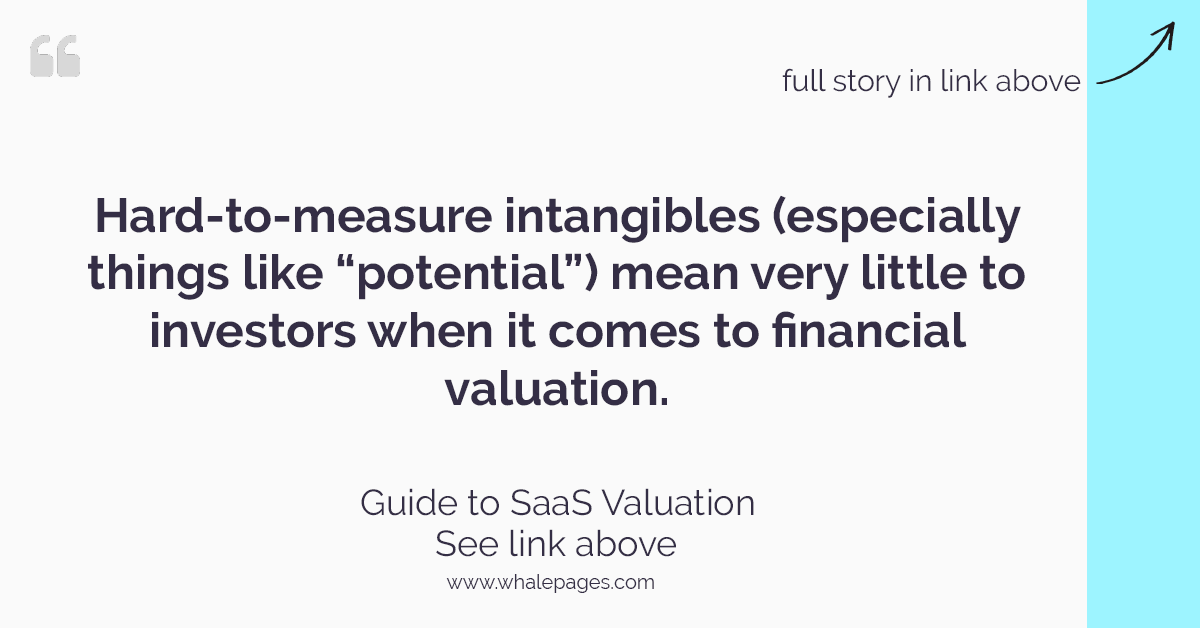 full story in link above

Hard-to-measure intangibles (especially things like “potential”) mean very little to investors when it comes to financial valuation.

Guide to SaaS Valuation
See link above
www.whalepages.com